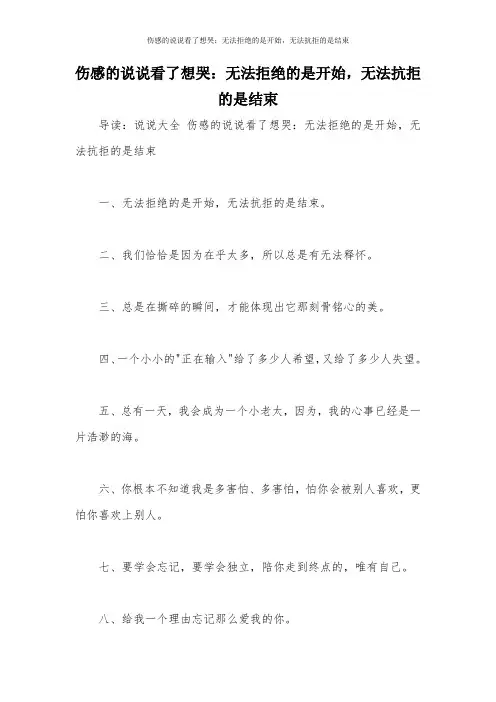 伤感的说说看了想哭：无法拒绝的是开始，无法抗拒的是结束

伤感的说说看了想哭：无法拒绝的是开始，无法抗拒的是结束

导读：说说大全 伤感的说说看了想哭：无法拒绝的是开始，无法抗拒的是结束

一、无法拒绝的是开始，无法抗拒的是结束。

二、我们恰恰是因为在乎太多，所以总是有无法释怀。

三、总是在撕碎的瞬间，才能体现出它那刻骨铭心的美。

四、一个小小的"正在输入"给了多少人希望，又给了多少人失望。

五、总有一天，我会成为一个小老太，因为，我的心事已经是一片浩渺的海。

六、你根本不知道我是多害怕、多害怕，怕你会被别人喜欢，更怕你喜欢上别人。

七、要学会忘记，要学会独立，陪你走到终点的，唯有自己。

八、给我一个理由忘记那么爱我的你。